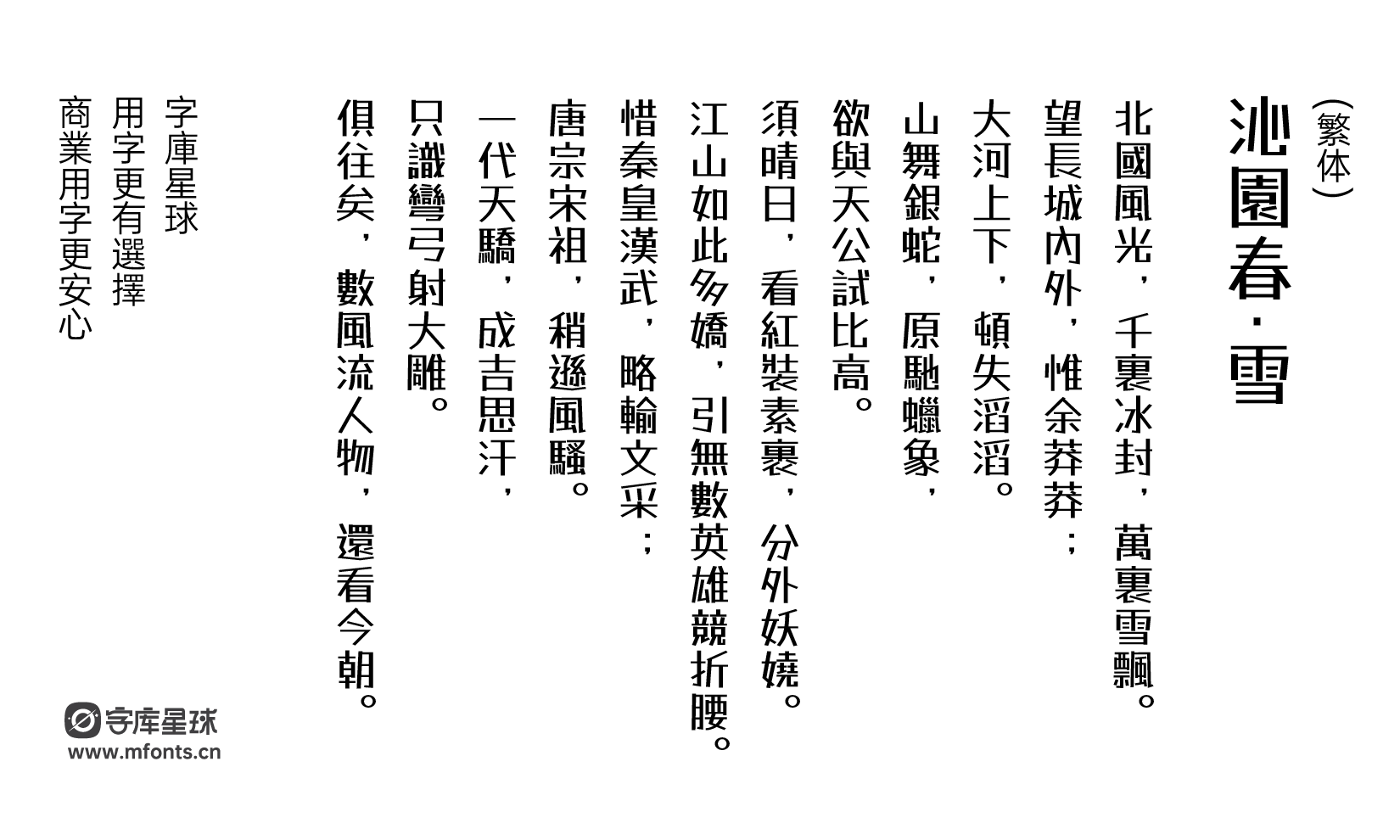 （繁体）
沁園春·雪

北國風光，千裏冰封，萬裏雪飄。
望長城內外，惟余莽莽；
大河上下，頓失滔滔。
山舞銀蛇，原馳蠟象，
欲與天公試比高。
須晴日，看紅裝素裹，分外妖嬈。
江山如此多嬌，引無數英雄競折腰。
惜秦皇漢武，略輸文采；
唐宗宋祖，稍遜風騷。
一代天驕，成吉思汗，
只識彎弓射大雕。
俱往矣，數風流人物，還看今朝。

字庫星球
用字更有選擇
商業用字更安心

字库星球
www.mfonts.cn